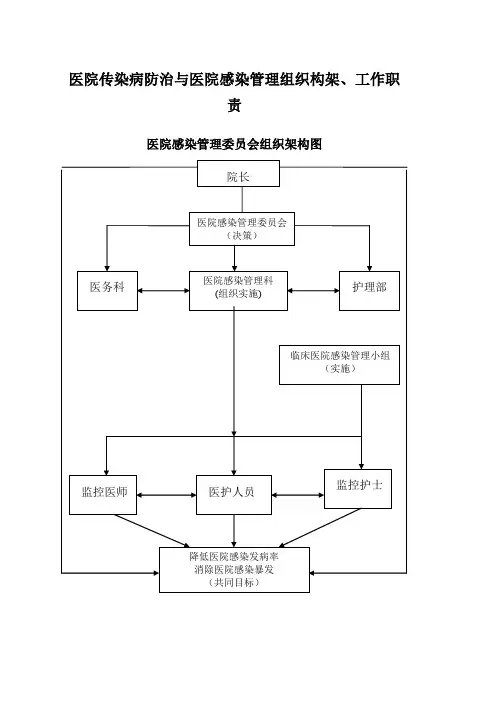 医院传染病防治与医院感染管理组织构架、工作职责

医院感染管理委员会组织架构图

院长

医院感染管理委员会
（决策）

医务科

医院感染管理科
(组织实施)

护理部

临床医院感染管理小组
（实施）

监控医师

医护人员

监控护士

降低医院感染发病率
消除医院感染暴发
（共同目标）